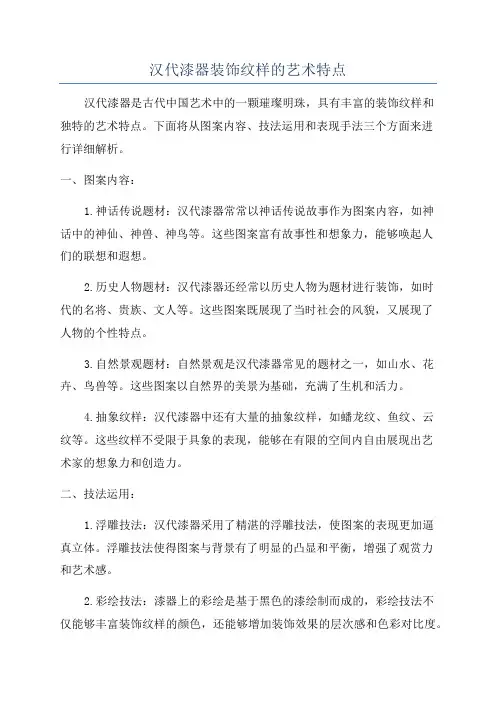 汉代漆器装饰纹样的艺术特点

汉代漆器是古代中国艺术中的一颗璀璨明珠，具有丰富的装饰纹样和独特的艺术特点。下面将从图案内容、技法运用和表现手法三个方面来进行详细解析。

一、图案内容：

1.神话传说题材：汉代漆器常常以神话传说故事作为图案内容，如神话中的神仙、神兽、神鸟等。这些图案富有故事性和想象力，能够唤起人们的联想和遐想。

2.历史人物题材：汉代漆器还经常以历史人物为题材进行装饰，如时代的名将、贵族、文人等。这些图案既展现了当时社会的风貌，又展现了人物的个性特点。

3.自然景观题材：自然景观是汉代漆器常见的题材之一，如山水、花卉、鸟兽等。这些图案以自然界的美景为基础，充满了生机和活力。

4.抽象纹样：汉代漆器中还有大量的抽象纹样，如蟠龙纹、鱼纹、云纹等。这些纹样不受限于具象的表现，能够在有限的空间内自由展现出艺术家的想象力和创造力。

二、技法运用：

1.浮雕技法：汉代漆器采用了精湛的浮雕技法，使图案的表现更加逼真立体。浮雕技法使得图案与背景有了明显的凸显和平衡，增强了观赏力和艺术感。

2.彩绘技法：漆器上的彩绘是基于黑色的漆绘制而成的，彩绘技法不仅能够丰富装饰纹样的颜色，还能够增加装饰效果的层次感和色彩对比度。